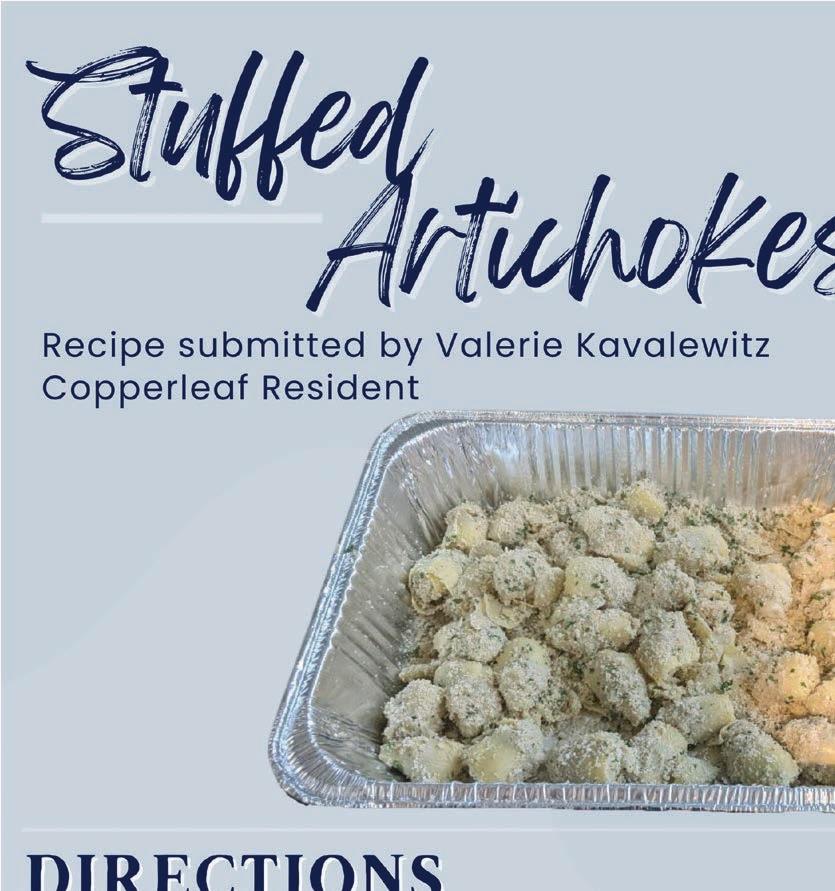 Stuffed Artichokes

Recipe submitted by Valerie Kavalewitz
Copperleaf Resident

DIRECTIONS